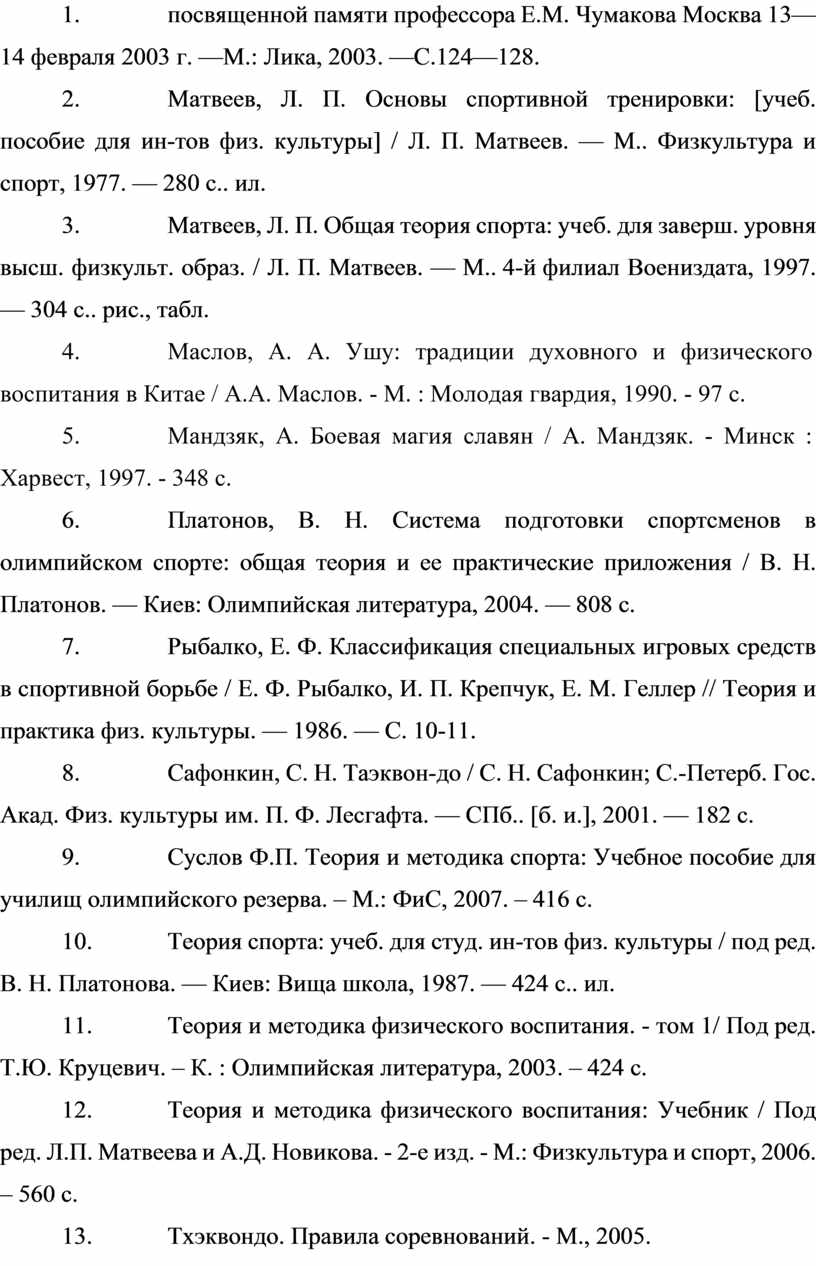 1. посвященной памяти профессора Е.М. Чумакова Москва 13—14 февраля 2003 г. —М.: Лика, 2003. —С.124—128.

2. Матвеев, Л. П. Основы спортивной тренировки: [учеб. пособие для ин-тов физ. культуры] / Л. П. Матвеев. — М.. Физкультура и спорт, 1977. — 280 с.. ил.

3. Матвеев, Л. П. Общая теория спорта: учеб. для заверш. уровня высш. физкульт. образ. / Л. П. Матвеев. — М.. 4-й филиал Воениздата, 1997. — 304 с.. рис., табл.

4. Маслов, А. А. Ушу: традиции духовного и физического воспитания в Китае / А.А. Маслов. - М. : Молодая гвардия, 1990. - 97 с.

5. Мандзяк, А. Боевая магия славян / А. Мандзяк. - Минск : Харвест, 1997. - 348 с.

6. Платонов, В. Н. Система подготовки спортсменов в олимпийском спорте: общая теория и ее практические приложения / В. Н. Платонов. — Киев: Олимпийская литература, 2004. — 808 с.

7. Рыбалко, Е. Ф. Классификация специальных игровых средств в спортивной борьбе / Е. Ф. Рыбалко, И. П. Крепчук, Е. М. Геллер // Теория и практика физ. культуры. — 1986. — С. 10-11.

8. Сафонкин, С. Н. Таэквон-до / С. Н. Сафонкин; С.-Петерб. Гос. Акад. Физ. культуры им. П. Ф. Лесгафта. — СПб.. [б. и.], 2001. — 182 с.

9. Суслов Ф.П. Теория и методика спорта: Учебное пособие для училищ олимпийского резерва. – М.: ФиС, 2007. – 416 с.

10. Теория спорта: учеб. для студ. ин-тов физ. культуры / под ред. В. Н. Платонова. — Киев: Вища школа, 1987. — 424 с.. ил.

11. Теория и методика физического воспитания. - том 1/ Под ред. Т.Ю. Круцевич. – К. : Олимпийская литература, 2003. – 424 с.

12. Теория и методика физического воспитания: Учебник / Под ред. Л.П. Матвеева и А.Д. Новикова. - 2-е изд. - М.: Физкультура и спорт, 2006. – 560 с.

13. Тхэквондо. Правила соревнований. - М., 2005.